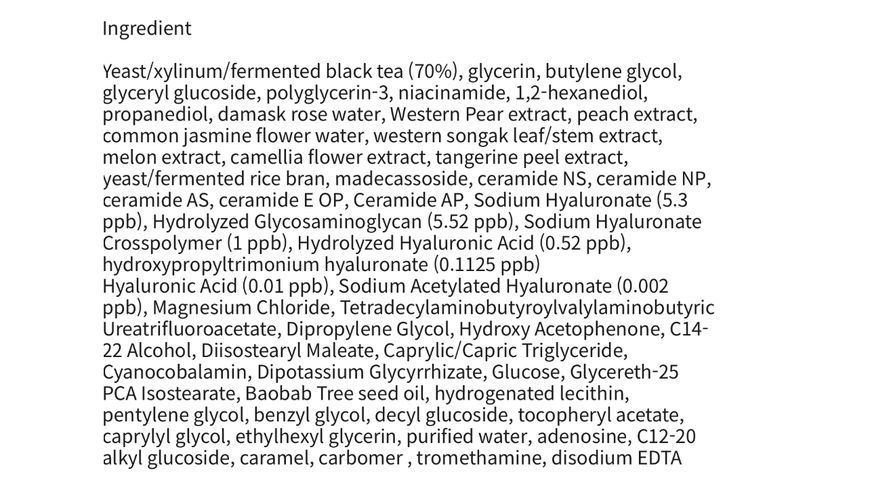 Ingredient

Yeast/xylinum/fermented black tea (70%), glycerin, butylene glycol, glyceryl glucoside, polyglycerin-3, niacinamide, 1,2-hexanediol, propanediol, damask rose water, Western Pear extract, peach extract, common jasmine flower water, western songak leaf/stem extract, melon extract, camellia flower extract, tangerine peel extract, yeast/fermented rice bran, madecassoside, ceramide NS, ceramide NP, ceramide AS, ceramide E OP, Ceramide AP, Sodium Hyaluronate (5.3 ppb), Hydrolyzed Glycosaminoglycan (5.52 ppb), Sodium Hyaluronate Crosspolymer (1 ppb), Hydrolyzed Hyaluronic Acid (0.52 ppb), hydroxypropyltrimonium hyaluronate (0.1125 ppb)
Hyaluronic Acid (0.01 ppb), Sodium Acetylated Hyaluronate (0.002 ppb), Magnesium Chloride, Tetradecylaminobutyroylvalylaminobutyric Ureatrifluoroacetate, Dipropylene Glycol, Hydroxy Acetophenone, C14-22 Alcohol, Diisostearyl Maleate, Caprylic/Capric Triglyceride, Cyanocobalamin, Dipotassium Glycyrrhizate, Glucose, Glycereth-25 PCA Isostearate, Baobab Tree seed oil, hydrogenated lecithin, pentylene glycol, benzyl glycol, decyl glucoside, tocopheryl acetate, caprylyl glycol, ethylhexyl glycerin, purified water, adenosine, C12-20 alkyl glucoside, caramel, carbomer , tromethamine, disodium EDTA